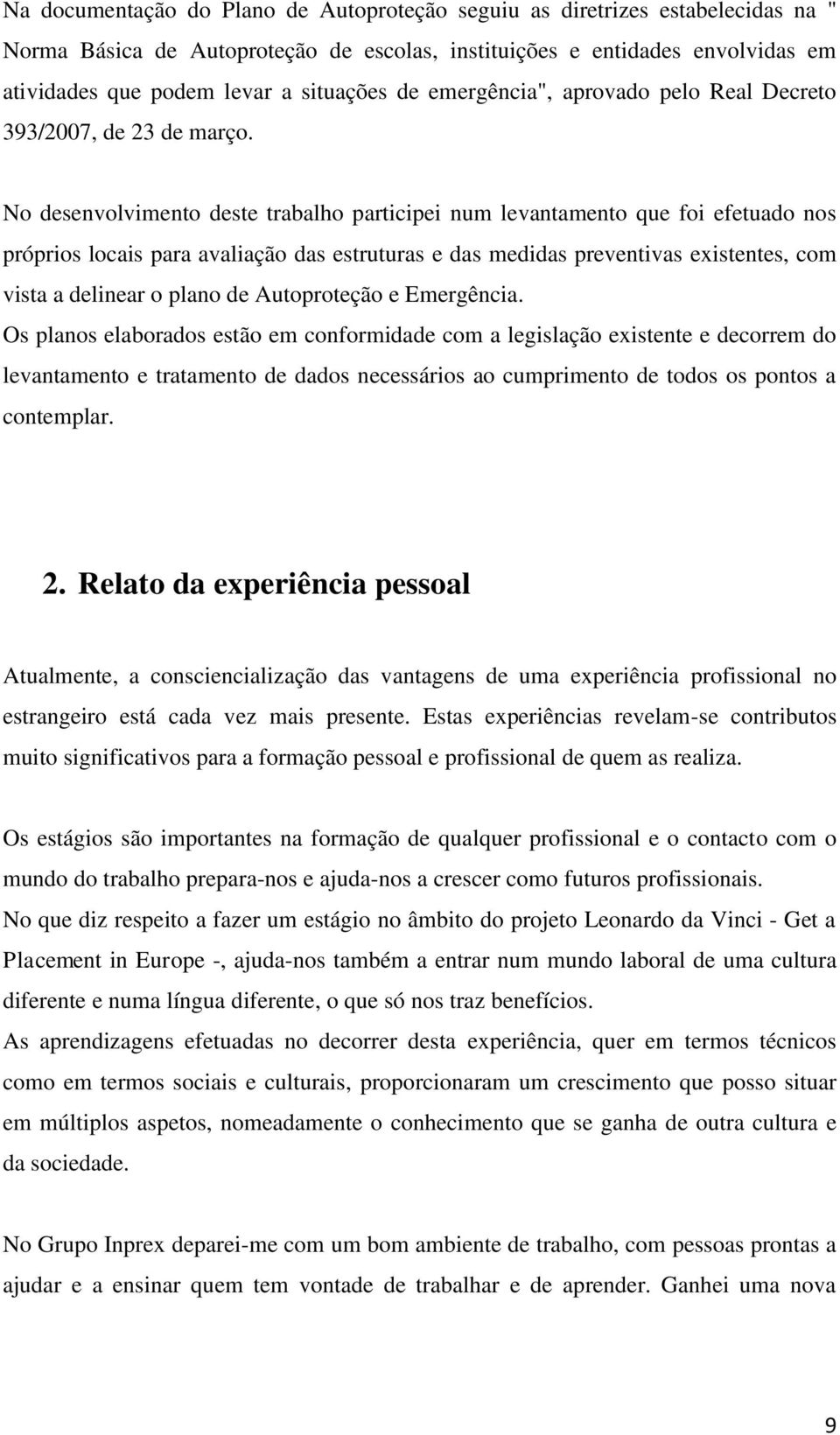 Na documentação do Plano de Autoproteção seguiu as diretrizes estabelecidas na " Norma Básica de Autoproteção de escolas, instituições e entidades envolvidas em atividades que podem levar a situações de emergência", aprovado pelo Real Decreto 393/2007, de 23 de março.

No desenvolvimento deste trabalho participei num levantamento que foi efetuado nos próprios locais para avaliação das estruturas e das medidas preventivas existentes, com vista a delinear o plano de Autoproteção e Emergência.
Os planos elaborados estão em conformidade com a legislação existente e decorrem do levantamento e tratamento de dados necessários ao cumprimento de todos os pontos a contemplar.

2. Relato da experiência pessoal

Atualmente, a consciencialização das vantagens de uma experiência profissional no estrangeiro está cada vez mais presente. Estas experiências revelam-se contributos muito significativos para a formação pessoal e profissional de quem as realiza.

Os estágios são importantes na formação de qualquer profissional e o contacto com o mundo do trabalho prepara-nos e ajuda-nos a crescer como futuros profissionais.
No que diz respeito a fazer um estágio no âmbito do projeto Leonardo da Vinci - Get a Placement in Europe -, ajuda-nos também a entrar num mundo laboral de uma cultura diferente e numa língua diferente, o que só nos traz benefícios.
As aprendizagens efetuadas no decorrer desta experiência, quer em termos técnicos como em termos sociais e culturais, proporcionaram um crescimento que posso situar em múltiplos aspetos, nomeadamente o conhecimento que se ganha de outra cultura e da sociedade.

No Grupo Inprex deparei-me com um bom ambiente de trabalho, com pessoas prontas a ajudar e a ensinar quem tem vontade de trabalhar e de aprender. Ganhei uma nova

9